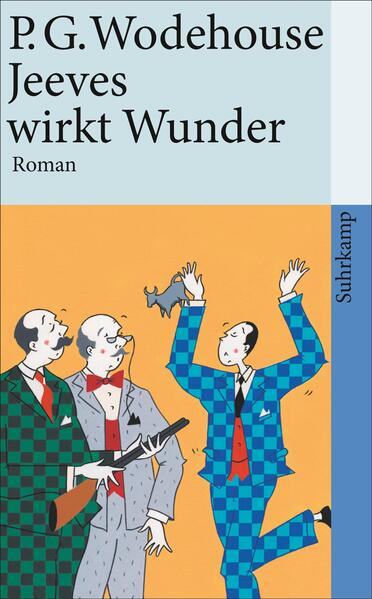 P. G. Wodehouse
Jeeves
wirkt Wunder
Roman

Suhrkamp